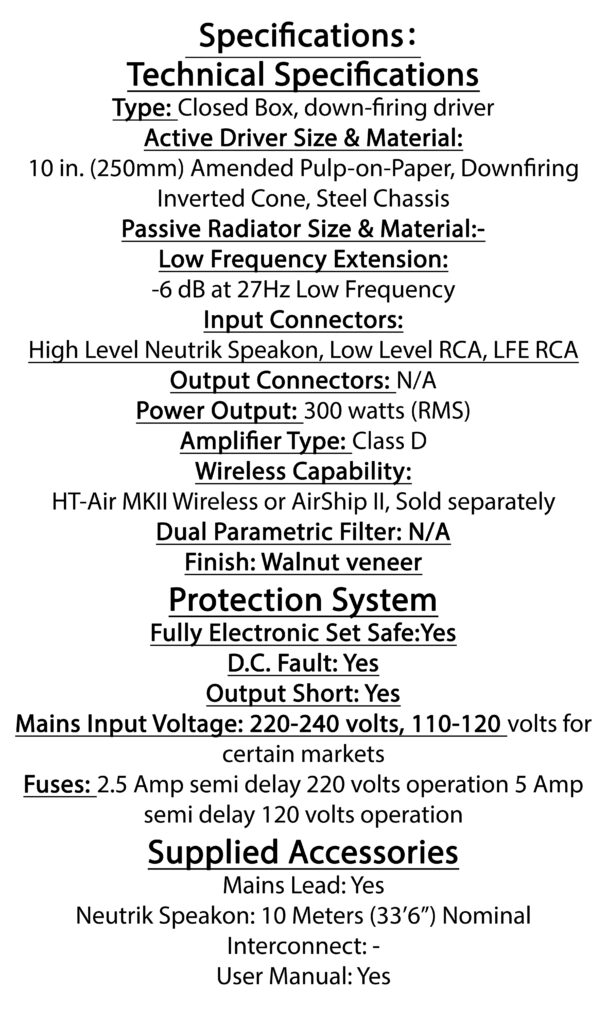 Specifications:
Technical Specifications
Type: Closed Box, down-firing driver
Active Driver Size & Material:
10 in. (250mm) Amended Pulp-on-Paper, Downfiring Inverted Cone, Steel Chassis
Passive Radiator Size & Material:-
Low Frequency Extension:
-6 dB at 27Hz Low Frequency
Input Connectors:
High Level Neutrik Speakon, Low Level RCA, LFE RCA
Output Connectors: N/A
Power Output: 300 watts (RMS)
Amplifier Type: Class D
Wireless Capability:
HT-Air MKII Wireless or AirShip II, Sold separately
Dual Parametric Filter: N/A
Finish: Walnut veneer
Protection System
Fully Electronic Set Safe:Yes
D.C. Fault: Yes
Output Short: Yes
Mains Input Voltage: 220-240 volts, 110-120 volts for certain markets
Fuses: 2.5 Amp semi delay 220 volts operation 5 Amp semi delay 120 volts operation
Supplied Accessories
Mains Lead: Yes
Neutrik Speakon: 10 Meters (33'6") Nominal
Interconnect: -
User Manual: Yes